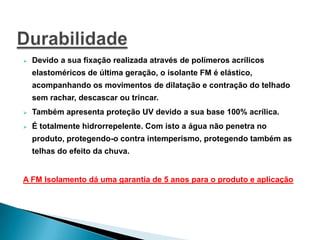 Durabilidade

Devido a sua fixação realizada através de polímeros acrílicos elastoméricos de última geração, o isolante FM é elástico, acompanhando os movimentos de dilatação e contração do telhado sem rachar, descascar ou trincar.

Também apresenta proteção UV devido a sua base 100% acrílica.

É totalmente hidrorrepelente. Com isto a água não penetra no produto, protegendo-o contra intemperismo, protegendo também as telhas do efeito da chuva.

A FM Isolamento dá uma garantia de 5 anos para o produto e aplicação